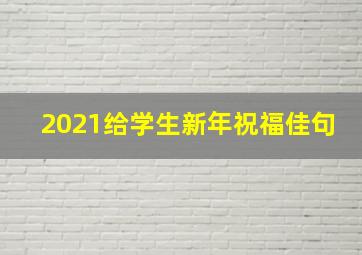 2021给学生新年祝福佳句